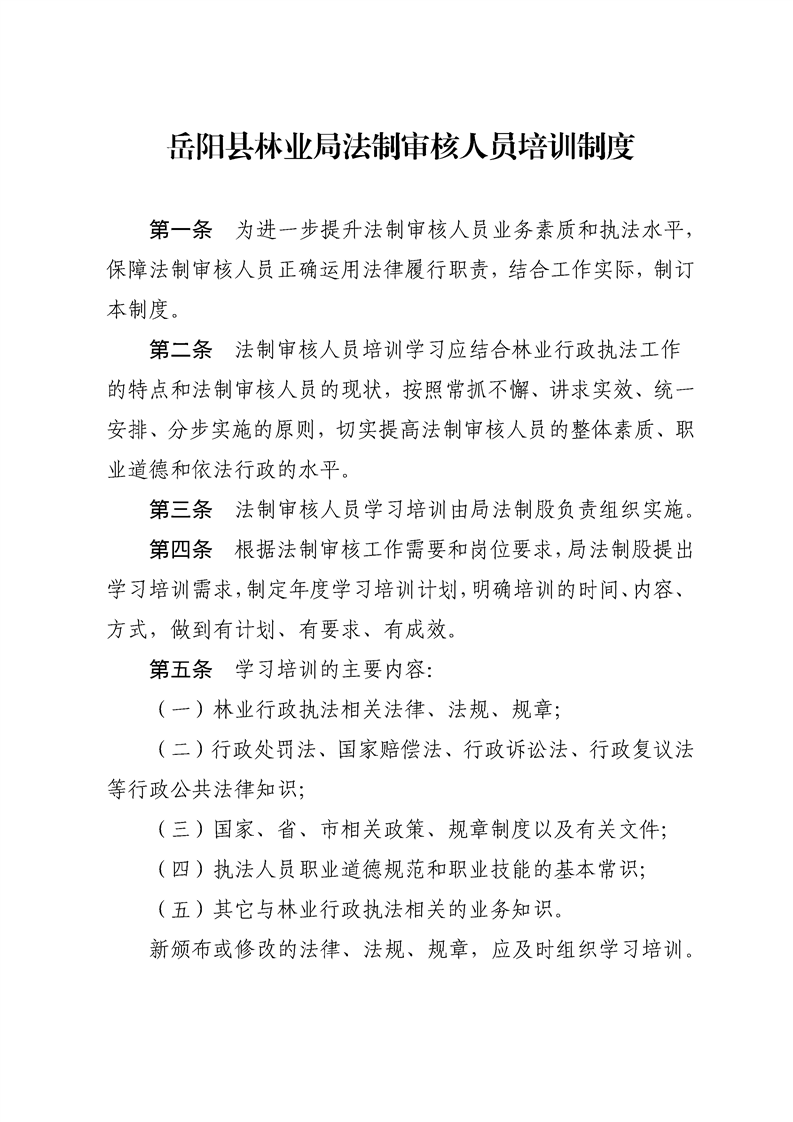 岳阳县林业局法制审核人员培训制度

第一条　为进一步提升法制审核人员业务素质和执法水平，保障法制审核人员正确运用法律履行职责，结合工作实际，制订本制度。

第二条　法制审核人员培训学习应结合林业行政执法工作的特点和法制审核人员的现状，按照常抓不懈、讲求实效、统一安排、分步实施的原则，切实提高法制审核人员的整体素质、职业道德和依法行政的水平。

第三条　法制审核人员学习培训由局法制股负责组织实施。

第四条　根据法制审核工作需要和岗位要求，局法制股提出学习培训需求，制定年度学习培训计划，明确培训的时间、内容、方式，做到有计划、有要求、有成效。

第五条　学习培训的主要内容:

（一）林业行政执法相关法律、法规、规章;

（二）行政处罚法、国家赔偿法、行政诉讼法、行政复议法等行政公共法律知识;

（三）国家、省、市相关政策、规章制度以及有关文件;

（四）执法人员职业道德规范和职业技能的基本常识;

（五）其它与林业行政执法相关的业务知识。

新颁布或修改的法律、法规、规章，应及时组织学习培训。